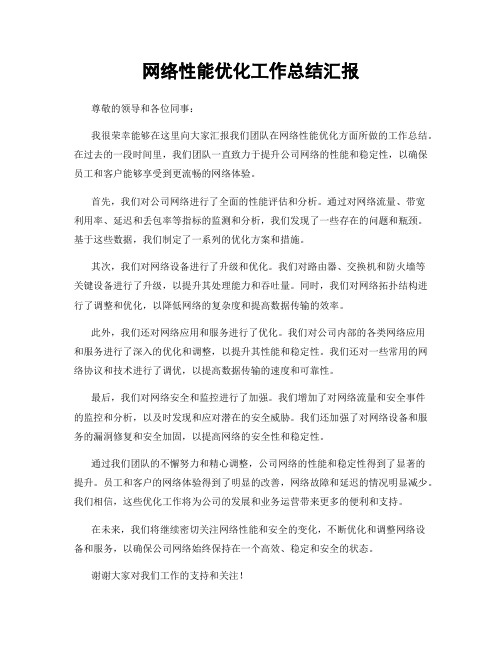 网络性能优化工作总结汇报

尊敬的领导和各位同事：

我很荣幸能够在这里向大家汇报我们团队在网络性能优化方面所做的工作总结。在过去的一段时间里，我们团队一直致力于提升公司网络的性能和稳定性，以确保员工和客户能够享受到更流畅的网络体验。

首先，我们对公司网络进行了全面的性能评估和分析。通过对网络流量、带宽利用率、延迟和丢包率等指标的监测和分析，我们发现了一些存在的问题和瓶颈。基于这些数据，我们制定了一系列的优化方案和措施。

其次，我们对网络设备进行了升级和优化。我们对路由器、交换机和防火墙等关键设备进行了升级，以提升其处理能力和吞吐量。同时，我们对网络拓扑结构进行了调整和优化，以降低网络的复杂度和提高数据传输的效率。

此外，我们还对网络应用和服务进行了优化。我们对公司内部的各类网络应用和服务进行了深入的优化和调整，以提升其性能和稳定性。我们还对一些常用的网络协议和技术进行了调优，以提高数据传输的速度和可靠性。

最后，我们对网络安全和监控进行了加强。我们增加了对网络流量和安全事件的监控和分析，以及时发现和应对潜在的安全威胁。我们还加强了对网络设备和服务的漏洞修复和安全加固，以提高网络的安全性和稳定性。

通过我们团队的不懈努力和精心调整，公司网络的性能和稳定性得到了显著的提升。员工和客户的网络体验得到了明显的改善，网络故障和延迟的情况明显减少。我们相信，这些优化工作将为公司的发展和业务运营带来更多的便利和支持。

在未来，我们将继续密切关注网络性能和安全的变化，不断优化和调整网络设备和服务，以确保公司网络始终保持在一个高效、稳定和安全的状态。

谢谢大家对我们工作的支持和关注！